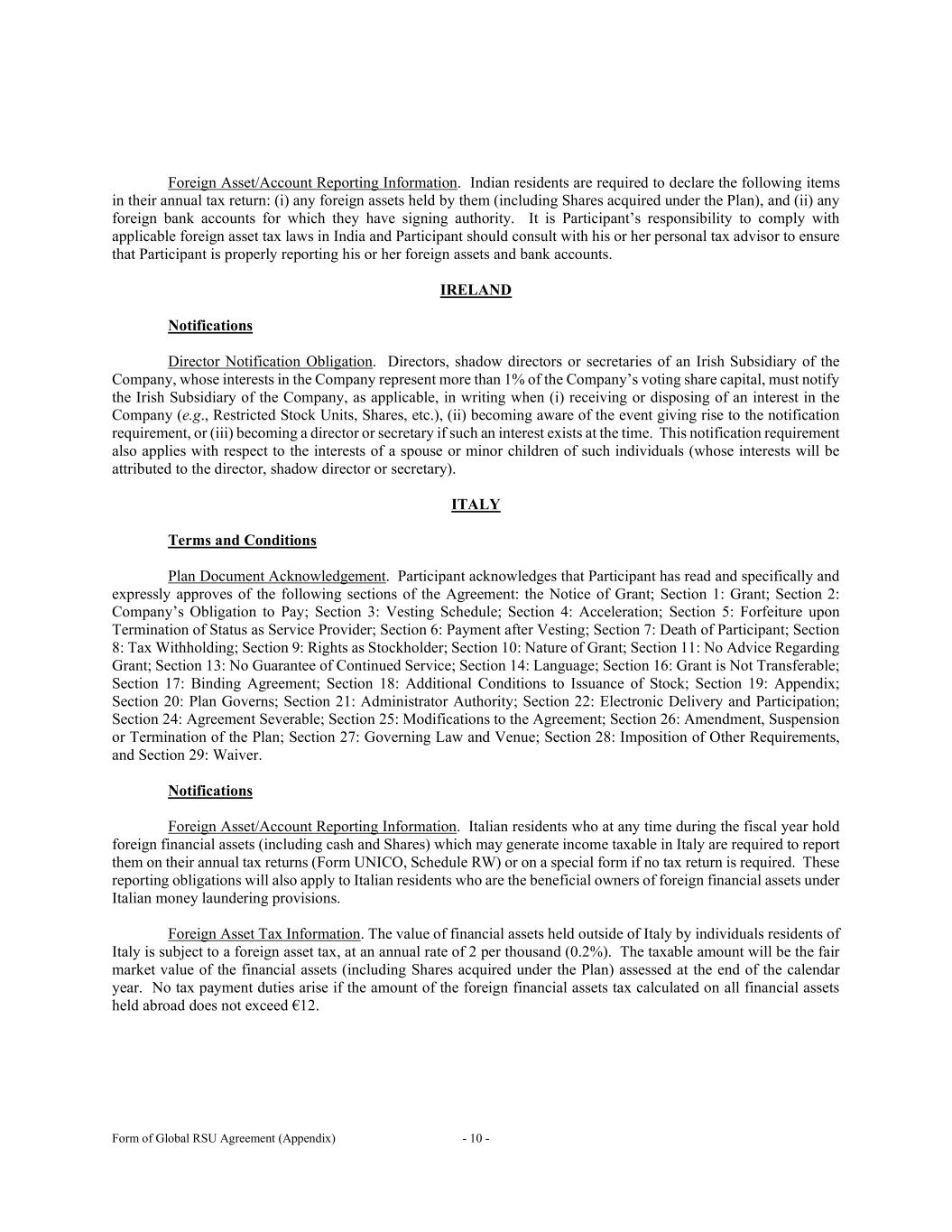 Foreign Asset/Account Reporting Information. Indian residents are required to declare the following items in their annual tax return: (i) any foreign assets held by them (including Shares acquired under the Plan), and (ii) any foreign bank accounts for which they have signing authority. It is Participant's responsibility to comply with applicable foreign asset tax laws in India and Participant should consult with his or her personal tax advisor to ensure that Participant is properly reporting his or her foreign assets and bank accounts.

IRELAND

Notifications

Director Notification Obligation. Directors, shadow directors or secretaries of an Irish Subsidiary of the Company, whose interests in the Company represent more than 1% of the Company's voting share capital, must notify the Irish Subsidiary of the Company, as applicable, in writing when (i) receiving or disposing of an interest in the Company (e.g., Restricted Stock Units, Shares, etc.), (ii) becoming aware of the event giving rise to the notification requirement, or (iii) becoming a director or secretary if such an interest exists at the time. This notification requirement also applies with respect to the interests of a spouse or minor children of such individuals (whose interests will be attributed to the director, shadow director or secretary).

ITALY

Terms and Conditions

Plan Document Acknowledgement. Participant acknowledges that Participant has read and specifically and expressly approves of the following sections of the Agreement: the Notice of Grant; Section 1: Grant; Section 2: Company's Obligation to Pay; Section 3: Vesting Schedule; Section 4: Acceleration; Section 5: Forfeiture upon Termination of Status as Service Provider; Section 6: Payment after Vesting; Section 7: Death of Participant; Section 8: Tax Withholding; Section 9: Rights as Stockholder; Section 10: Nature of Grant; Section 11: No Advice Regarding Grant; Section 13: No Guarantee of Continued Service; Section 14: Language; Section 16: Grant is Not Transferable; Section 17: Binding Agreement; Section 18: Additional Conditions to Issuance of Stock; Section 19: Appendix; Section 20: Plan Governs; Section 21: Administrator Authority; Section 22: Electronic Delivery and Participation; Section 24: Agreement Severable; Section 25: Modifications to the Agreement; Section 26: Amendment, Suspension or Termination of the Plan; Section 27: Governing Law and Venue; Section 28: Imposition of Other Requirements, and Section 29: Waiver.

Notifications

Foreign Asset/Account Reporting Information. Italian residents who at any time during the fiscal year hold foreign financial assets (including cash and Shares) which may generate income taxable in Italy are required to report them on their annual tax returns (Form UNICO, Schedule RW) or on a special form if no tax return is required. These reporting obligations will also apply to Italian residents who are the beneficial owners of foreign financial assets under Italian money laundering provisions.

Foreign Asset Tax Information. The value of financial assets held outside of Italy by individuals residents of Italy is subject to a foreign asset tax, at an annual rate of 2 per thousand (0.2%). The taxable amount will be the fair market value of the financial assets (including Shares acquired under the Plan) assessed at the end of the calendar year. No tax payment duties arise if the amount of the foreign financial assets tax calculated on all financial assets held abroad does not exceed €12.

Form of Global RSU Agreement (Appendix) - 10 -